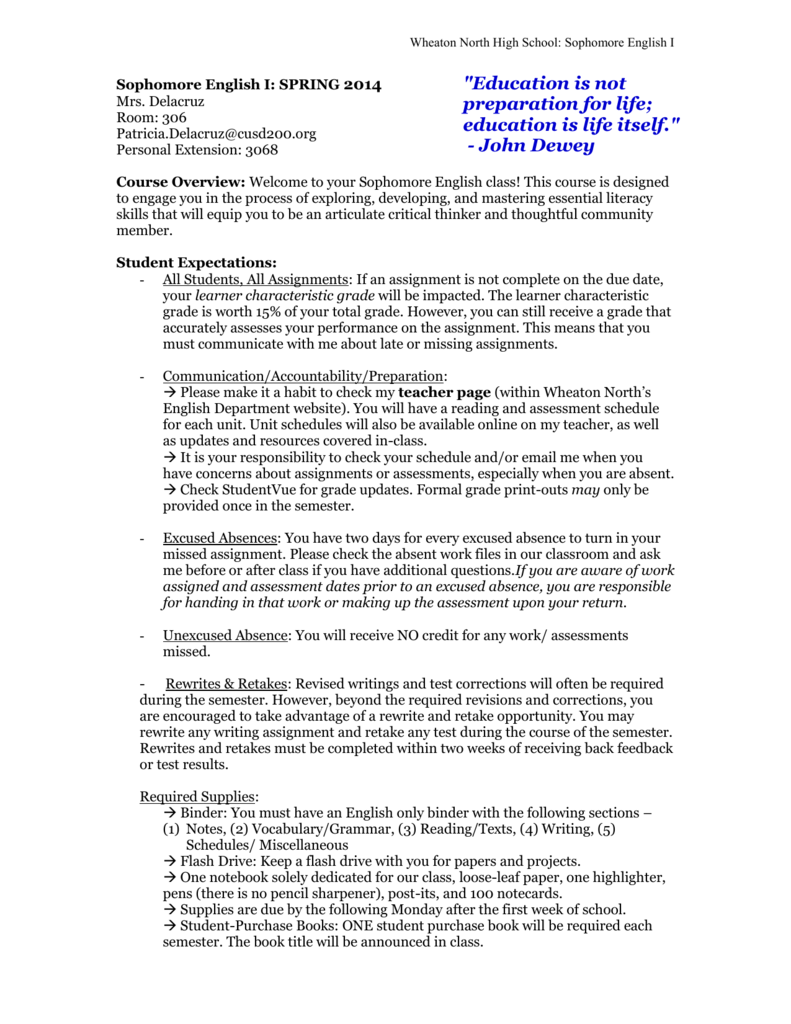 Wheaton North High School: Sophomore English I

Sophomore English I: SPRING 2014
Mrs. Delacruz
Room: 306
Patricia.Delacruz@cusd200.org
Personal Extension: 3068

"Education is not preparation for life; education is life itself."
- John Dewey

Course Overview: Welcome to your Sophomore English class! This course is designed to engage you in the process of exploring, developing, and mastering essential literacy skills that will equip you to be an articulate critical thinker and thoughtful community member.

Student Expectations:
- All Students, All Assignments: If an assignment is not complete on the due date, your learner characteristic grade will be impacted. The learner characteristic grade is worth 15% of your total grade. However, you can still receive a grade that accurately assesses your performance on the assignment. This means that you must communicate with me about late or missing assignments.

- Communication/Accountability/Preparation:
→ Please make it a habit to check my teacher page (within Wheaton North's English Department website). You will have a reading and assessment schedule for each unit. Unit schedules will also be available online on my teacher, as well as updates and resources covered in-class.
→ It is your responsibility to check your schedule and/or email me when you have concerns about assignments or assessments, especially when you are absent.
→ Check StudentVue for grade updates. Formal grade print-outs may only be provided once in the semester.

- Excused Absences: You have two days for every excused absence to turn in your missed assignment. Please check the absent work files in our classroom and ask me before or after class if you have additional questions.If you are aware of work assigned and assessment dates prior to an excused absence, you are responsible for handing in that work or making up the assessment upon your return.

- Unexcused Absence: You will receive NO credit for any work/ assessments missed.

- Rewrites & Retakes: Revised writings and test corrections will often be required during the semester. However, beyond the required revisions and corrections, you are encouraged to take advantage of a rewrite and retake opportunity. You may rewrite any writing assignment and retake any test during the course of the semester. Rewrites and retakes must be completed within two weeks of receiving back feedback or test results.

Required Supplies:
→ Binder: You must have an English only binder with the following sections –
(1) Notes, (2) Vocabulary/Grammar, (3) Reading/Texts, (4) Writing, (5) Schedules/ Miscellaneous
→ Flash Drive: Keep a flash drive with you for papers and projects.
→ One notebook solely dedicated for our class, loose-leaf paper, one highlighter, pens (there is no pencil sharpener), post-its, and 100 notecards.
→ Supplies are due by the following Monday after the first week of school.
→ Student-Purchase Books: ONE student purchase book will be required each semester. The book title will be announced in class.